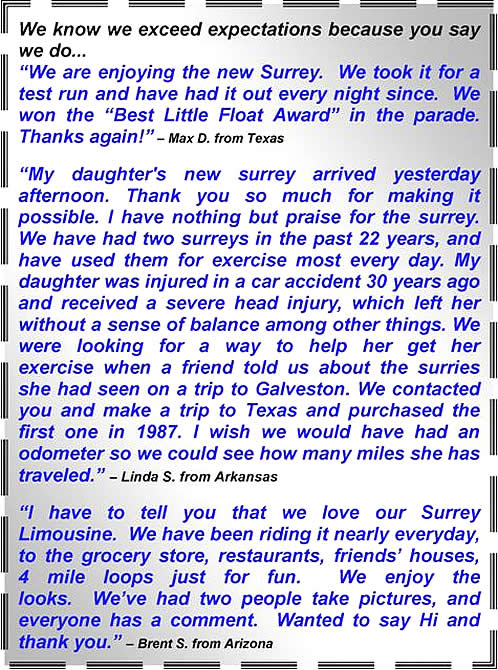 We know we exceed expectations because you say we do...

“We are enjoying the new Surrey. We took it for a test run and have had it out every night since. We won the “Best Little Float Award” in the parade. Thanks again!” – Max D. from Texas

“My daughter's new surrey arrived yesterday afternoon. Thank you so much for making it possible. I have nothing but praise for the surrey. We have had two surreys in the past 22 years, and have used them for exercise most every day. My daughter was injured in a car accident 30 years ago and received a severe head injury, which left her without a sense of balance among other things. We were looking for a way to help her get her exercise when a friend told us about the surries she had seen on a trip to Galveston. We contacted you and make a trip to Texas and purchased the first one in 1987. I wish we would have had an odometer so we could see how many miles she has traveled.” – Linda S. from Arkansas

“I have to tell you that we love our Surrey Limousine. We have been riding it nearly everyday, to the grocery store, restaurants, friends’ houses, 4 mile loops just for fun. We enjoy the looks. We’ve had two people take pictures, and everyone has a comment. Wanted to say Hi and thank you.” – Brent S. from Arizona